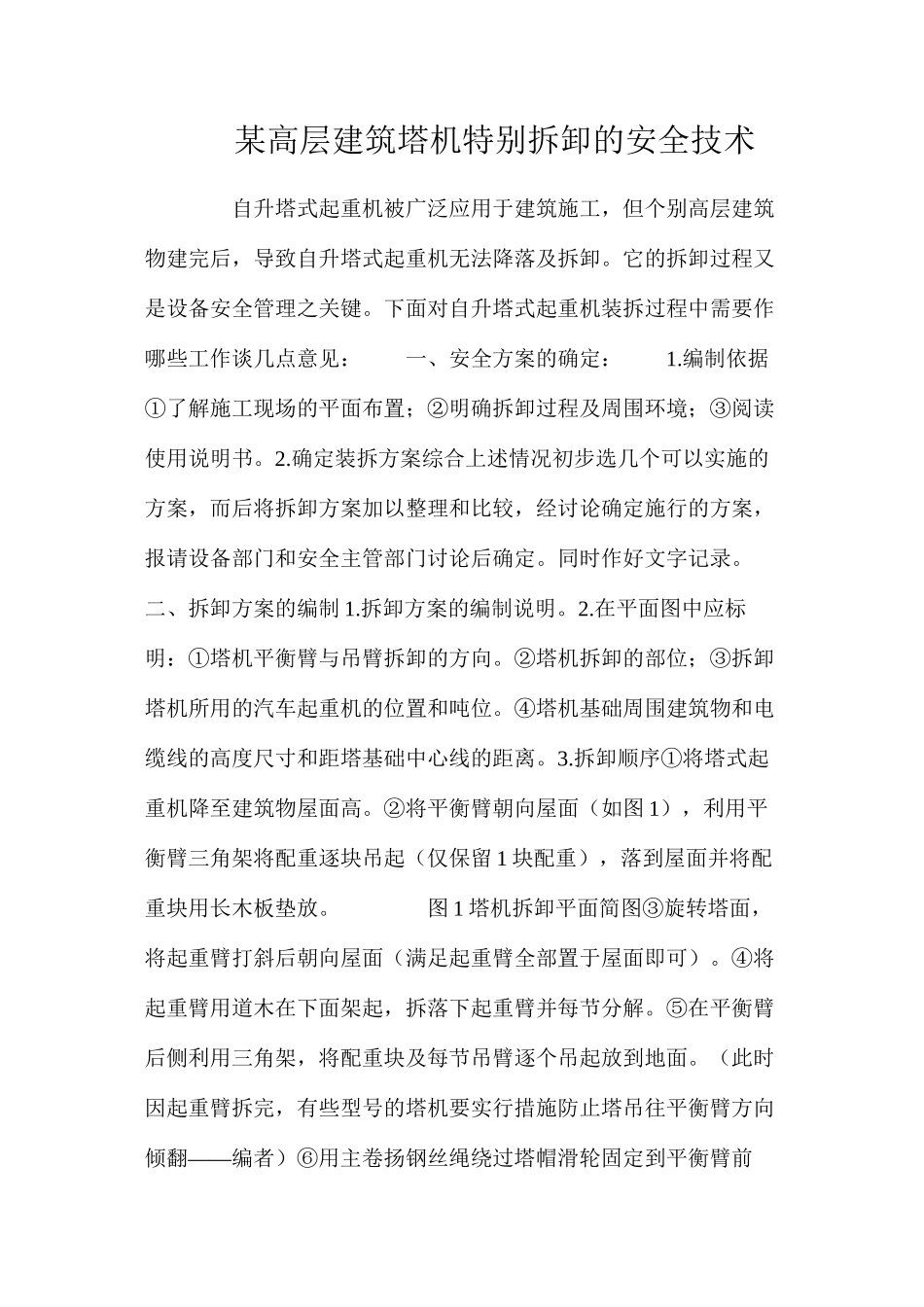 某高层建筑塔机特别拆卸的安全技术

自升塔式起重机被广泛应用于建筑施工，但个别高层建筑物建完后，导致自升塔式起重机无法降落及拆卸。它的拆卸过程又是设备安全管理之关键。下面对自升塔式起重机装拆过程中需要作哪些工作谈几点意见： 一、安全方案的确定： 1.编制依据①了解施工现场的平面布置；②明确拆卸过程及周围环境；③阅读使用说明书。2.确定装拆方案综合上述情况初步选几个可以实施的方案，而后将拆卸方案加以整理和比较，经讨论确定施行的方案，报请设备部门和安全主管部门讨论后确定。同时作好文字记录。二、拆卸方案的编制 1.拆卸方案的编制说明。2.在平面图中应标明：①塔机平衡臂与吊臂拆卸的方向。②塔机拆卸的部位；③拆卸塔机所用的汽车起重机的位置和吨位。④塔机基础周围建筑物和电缆线的高度尺寸和距塔基础中心线的距离。3.拆卸顺序①将塔式起重机降至建筑物屋面高。②将平衡臂朝向屋面（如图 1），利用平衡臂三角架将配重逐块吊起（仅保留 1 块配重），落到屋面并将配重块用长木板垫放。 图 1 塔机拆卸平面简图③旋转塔面，将起重臂打斜后朝向屋面（满足起重臂全部置于屋面即可）。④将起重臂用道木在下面架起，拆落下起重臂并每节分解。⑤在平衡臂后侧利用三角架，将配重块及每节吊臂逐个吊起放到地面。（此时因起重臂拆完，有些型号的塔机要实行措施防止塔吊往平衡臂方向倾翻——编者）⑥用主卷扬钢丝绳绕过塔帽滑轮固定到平衡臂前